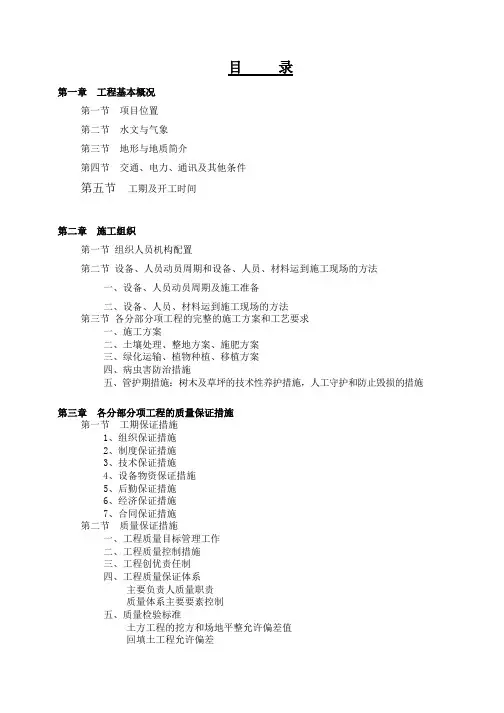 目　录

第一章　工程基本概况

第一节　项目位置

第二节　水文与气象

第三节　地形与地质简介

第四节　交通、电力、通讯及其他条件

第五节　工期及开工时间

第二章　施工组织

第一节 组织人员机构配置

第二节 设备、人员动员周期和设备、人员、材料运到施工现场的方法

一、设备、人员动员周期及施工准备

二、设备、人员、材料运到施工现场的方法

第三节 各分部分项工程的完整的施工方案和工艺要求

一、施工方案

二、土壤处理、整地方案、施肥方案

三、绿化运输、植物种植、移植方案

四、病虫害防治措施

五、管护期措施：树木及草坪的技术性养护措施，人工守护和防止毁损的措施

第三章　各分部分项工程的质量保证措施

第一节　工期保证措施

1、组织保证措施

2、制度保证措施

3、技术保证措施

4、设备物资保证措施

5、后勤保证措施

6、经济保证措施

7、合同保证措施

第二节　质量保证措施

一、工程质量目标管理工作

二、工程质量控制措施

三、工程创优责任制

四、工程质量保证体系

主要负责人质量职责

质量体系主要要素控制

五、质量检验标准

土方工程的挖方和场地平整允许偏差值

回填土工程允许偏差